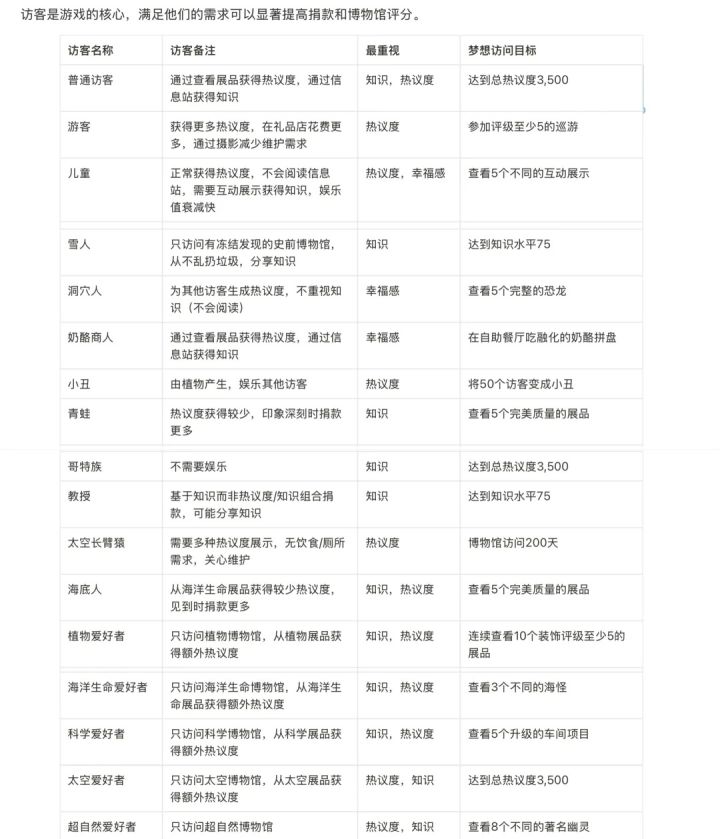 访客是游戏的核心，满足他们的需求可以显著提高捐款和博物馆评分。

| 访客名称 | 访客备注 | 最重视 | 梦想访问目标 |
|---|---|---|---|
| 普通访客 | 通过查看展品获得热议度，通过信息站获得知识 | 知识，热议度 | 达到总热议度3,500 |
| 游客 | 获得更多热议度，在礼品店花费更多，通过摄影减少维护需求 | 热议度 | 参加评级至少5的巡游 |
| 儿童 | 正常获得热议度，不会阅读信息站，需要互动展示获得知识，娱乐值衰减快 | 热议度，幸福感 | 查看5个不同的互动展示 |
| 雪人 | 只访问有冻结发现的史前博物馆，从不乱扔垃圾，分享知识 | 知识 | 达到知识水平75 |
| 洞穴人 | 为其他访客生成热议度，不重视知识（不会阅读） | 幸福感 | 查看5个完整的恐龙 |
| 奶酪商人 | 通过查看展品获得热议度，通过信息站获得知识 | 幸福感 | 在自助餐厅吃融化的奶酪拼盘 |
| 小丑 | 由植物产生，娱乐其他访客 | 热议度 | 将50个访客变成小丑 |
| 青蛙 | 热议度获得较少，印象深刻时捐款更多 | 知识 | 查看5个完美质量的展品 |
| 哥特族 | 不需要娱乐 | 知识 | 达到总热议度3,500 |
| 教授 | 基于知识而非热议度/知识组合捐款，可能分享知识 | 知识 | 达到知识水平75 |
| 太空长臂猿 | 需要多种热议度展示，无饮食/厕所需求，关心维护 | 热议度 | 博物馆访问200天 |
| 海底人 | 从海洋生命展品获得较少热议度，见到时捐款更多 | 知识，热议度 | 查看5个完美质量的展品 |
| 植物爱好者 | 只访问植物博物馆，从植物展品获得额外热议度 | 知识，热议度 | 连续查看10个装饰评级至少5的展品 |
| 海洋生命爱好者 | 只访问海洋生命博物馆，从海洋生命展品获得额外热议度 | 知识，热议度 | 查看3个不同的海怪 |
| 科学爱好者 | 只访问科学博物馆，从科学展品获得额外热议度 | 知识，热议度 | 查看5个升级的车间项目 |
| 太空爱好者 | 只访问太空博物馆，从太空展品获得额外热议度 | 热议度，知识 | 达到总热议度3,500 |
| 超自然爱好者 | 只访问超自然博物馆 | 热议度，知识 | 查看8个不同的著名幽灵 |